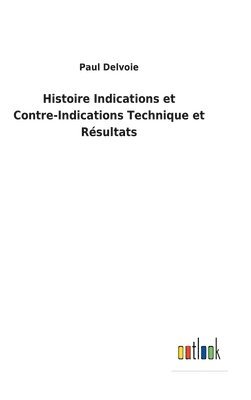 Paul Delvoie

Histoire Indications et Contre-Indications Technique et Résultats

outlook